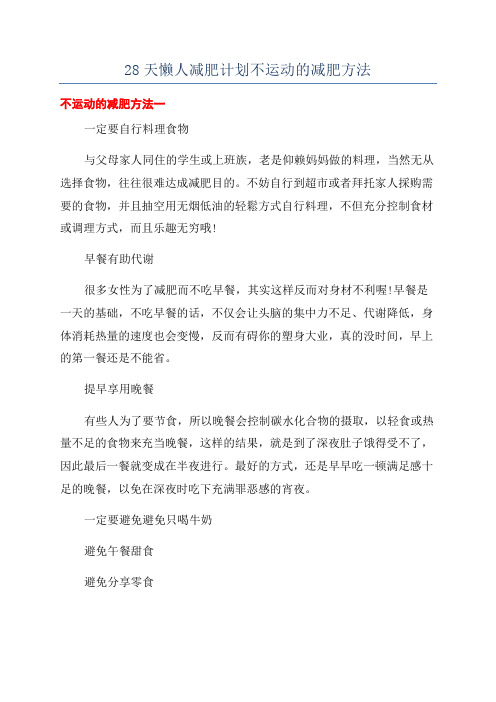 28 天懒人减肥计划不运动的减肥方法

不运动的减肥方法一

一定要自行料理食物

与父母家人同住的学生或上班族，老是仰赖妈妈做的料理，当然无从选择食物，往往很难达成减肥目的。不妨自行到超市或者拜托家人採购需要的食物，并且抽空用无烟低油的轻鬆方式自行料理，不但充分控制食材或调理方式，而且乐趣无穷哦!

早餐有助代谢

很多女性为了减肥而不吃早餐，其实这样反而对身材不利喔!早餐是一天的基础，不吃早餐的话，不仅会让头脑的集中力不足、代谢降低，身体消耗热量的速度也会变慢，反而有碍你的塑身大业，真的没时间，早上的第一餐还是不能省。

提早享用晚餐

有些人为了要节食，所以晚餐会控制碳水化合物的摄取，以轻食或热量不足的食物来充当晚餐，这样的结果，就是到了深夜肚子饿得受不了，因此最后一餐就变成在半夜进行。最好的方式，还是早早吃一顿满足感十足的晚餐，以免在深夜时吃下充满罪恶感的宵夜。

一定要避免避免只喝牛奶

避免午餐甜食

避免分享零食